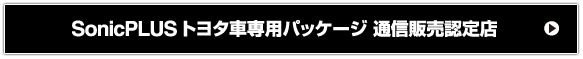 SonicPLUS トヨタ車専用パッケージ 通信販売認定店